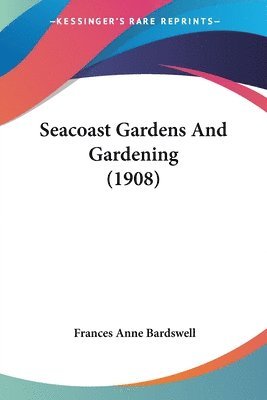 —KESSINGER'S RARE REPRINTS—

Seacoast Gardens And Gardening (1908)

Frances Anne Bardswell